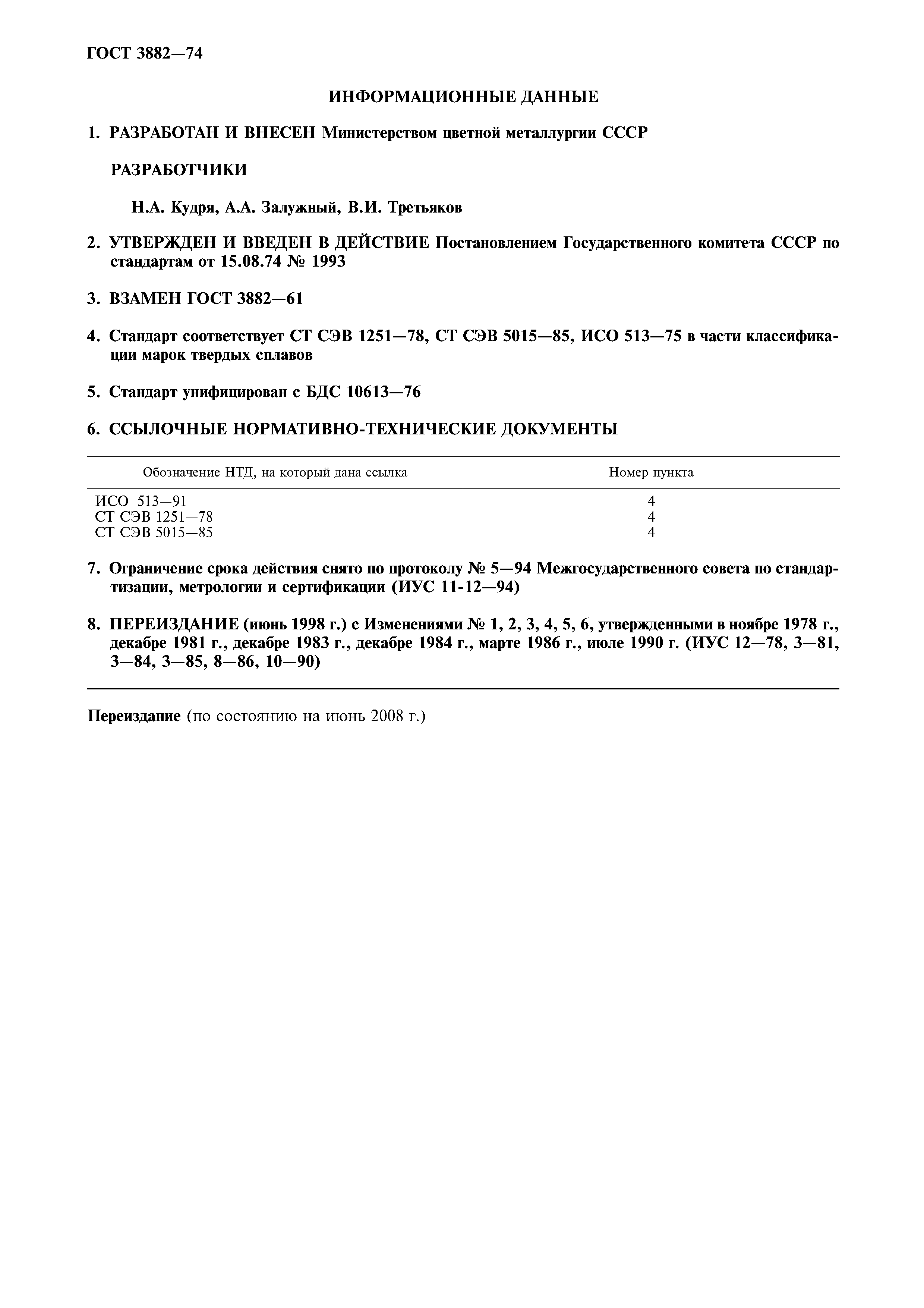 ГОСТ 3882—74

ИНФОРМАЦИОННЫЕ ДАННЫЕ

1. РАЗРАБОТАН И ВНЕСЕН Министерством цветной металлургии СССР

РАЗРАБОТЧИКИ

Н.А. Кудря, А.А. Залужный, В.И. Третьяков

2. УТВЕРЖДЕН И ВВЕДЕН В ДЕЙСТВИЕ Постановлением Государственного комитета СССР по стандартам от 15.08.74 № 1993

3. ВЗАМЕН ГОСТ 3882—61

4. Стандарт соответствует СТ СЭВ 1251—78, СТ СЭВ 5015—85, ИСО 513—75 в части классификации марок твердых сплавов

5. Стандарт унифицирован с БДС 10613—76

6. ССЫЛОЧНЫЕ НОРМАТИВНО-ТЕХНИЧЕСКИЕ ДОКУМЕНТЫ

| Обозначение НТД, на который дана ссылка | Номер пункта |
|---|---|
| ИСО 513—91 | 4 |
| СТ СЭВ 1251—78 | 4 |
| СТ СЭВ 5015—85 | 4 |

7. Ограничение срока действия снято по протоколу № 5—94 Межгосударственного совета по стандартизации, метрологии и сертификации (ИУС 11-12—94)

8. ПЕРЕИЗДАНИЕ (июнь 1998 г.) с Изменениями № 1, 2, 3, 4, 5, 6, утвержденными в ноябре 1978 г., декабре 1981 г., декабре 1983 г., декабре 1984 г., марте 1986 г., июле 1990 г. (ИУС 12—78, 3—81, 3—84, 3—85, 8—86, 10—90)

Переиздание (по состоянию на июнь 2008 г.)